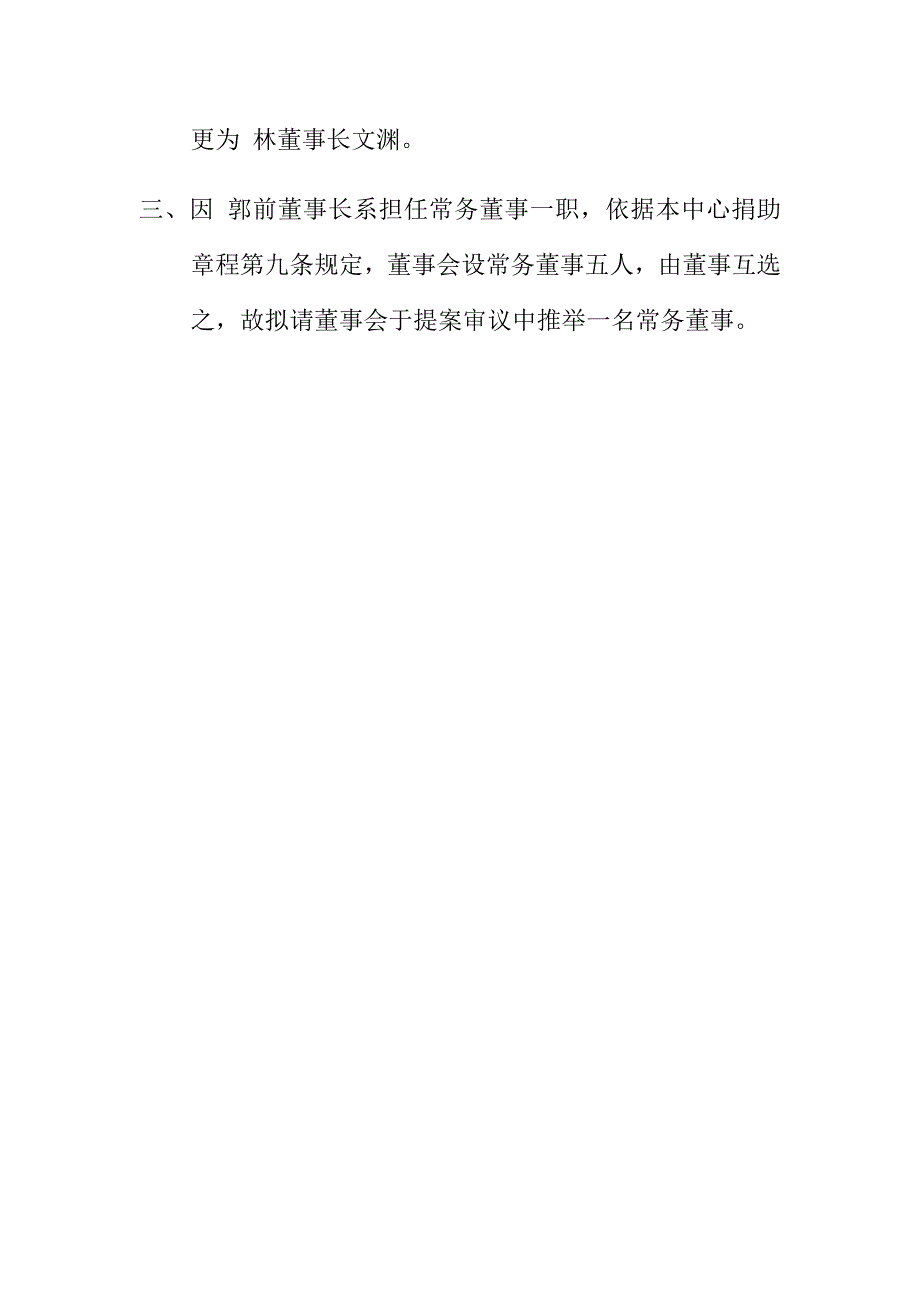 更为 林董事长文渊。

三、因 郭前董事长系担任常务董事一职，依据本中心捐助章程第九条规定，董事会设常务董事五人，由董事互选之，故拟请董事会于提案审议中推举一名常务董事。